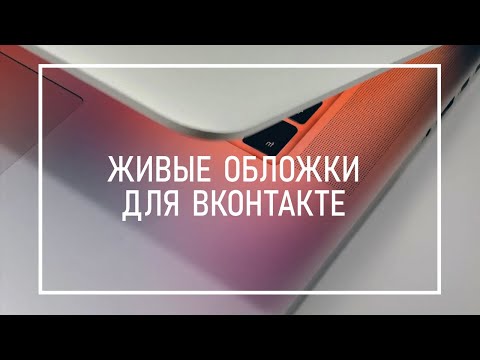 ЖИВЫЕ ОБЛОЖКИ
ДЛЯ ВКОНТАКТЕ